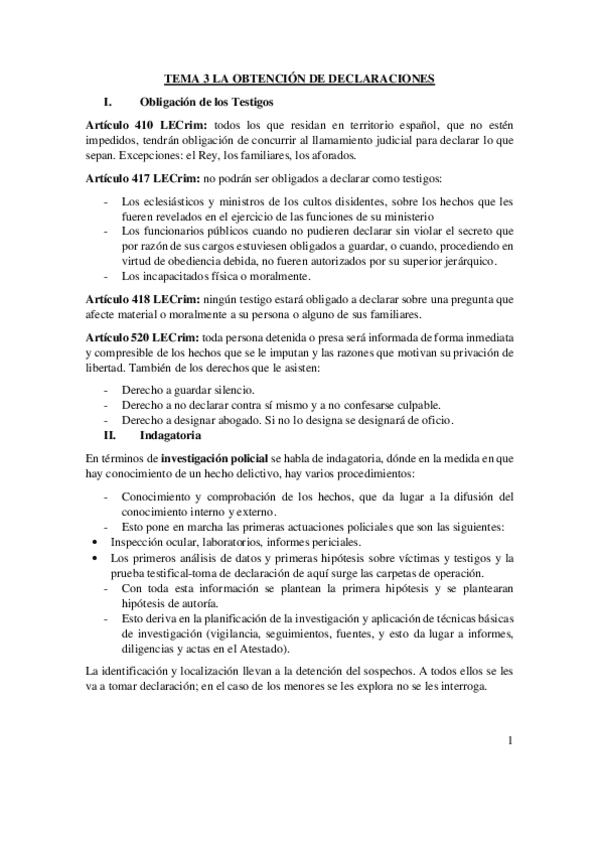 TEMA 3 LA OBTENCIÓN DE DECLARACIONES

I. Obligación de los Testigos

Artículo 410 LECrim: todos los que residan en territorio español, que no estén impedidos, tendrán obligación de concurrir al llamamiento judicial para declarar lo que sepan. Excepciones: el Rey, los familiares, los aforados.

Artículo 417 LECrim: no podrán ser obligados a declarar como testigos:

- Los eclesiásticos y ministros de los cultos disidentes, sobre los hechos que les fueren revelados en el ejercicio de las funciones de su ministerio
- Los funcionarios públicos cuando no pudieren declarar sin violar el secreto que por razón de sus cargos estuviesen obligados a guardar, o cuando, procediendo en virtud de obediencia debida, no fueren autorizados por su superior jerárquico.
- Los incapacitados física o moralmente.

Artículo 418 LECrim: ningún testigo estará obligado a declarar sobre una pregunta que afecte material o moralmente a su persona o alguno de sus familiares.

Artículo 520 LECrim: toda persona detenida o presa será informada de forma inmediata y compresible de los hechos que se le imputan y las razones que motivan su privación de libertad. También de los derechos que le asisten:

- Derecho a guardar silencio.
- Derecho a no declarar contra sí mismo y a no confesarse culpable.
- Derecho a designar abogado. Si no lo designa se designará de oficio.

II. Indagatoria

En términos de investigación policial se habla de indagatoria, dónde en la medida en que hay conocimiento de un hecho delictivo, hay varios procedimientos:

- Conocimiento y comprobación de los hechos, que da lugar a la difusión del conocimiento interno y externo.
- Esto pone en marcha las primeras actuaciones policiales que son las siguientes:
• Inspección ocular, laboratorios, informes periciales.
• Los primeros análisis de datos y primeras hipótesis sobre víctimas y testigos y la prueba testifical-toma de declaración de aquí surge las carpetas de operación.
- Con toda esta información se plantean la primera hipótesis y se plantearan hipótesis de autoría.
- Esto deriva en la planificación de la investigación y aplicación de técnicas básicas de investigación (vigilancia, seguimientos, fuentes, y esto da lugar a informes, diligencias y actas en el Atestado).

La identificación y localización llevan a la detención del sospechos. A todos ellos se les va a tomar declaración; en el caso de los menores se les explora no se les interroga.

1